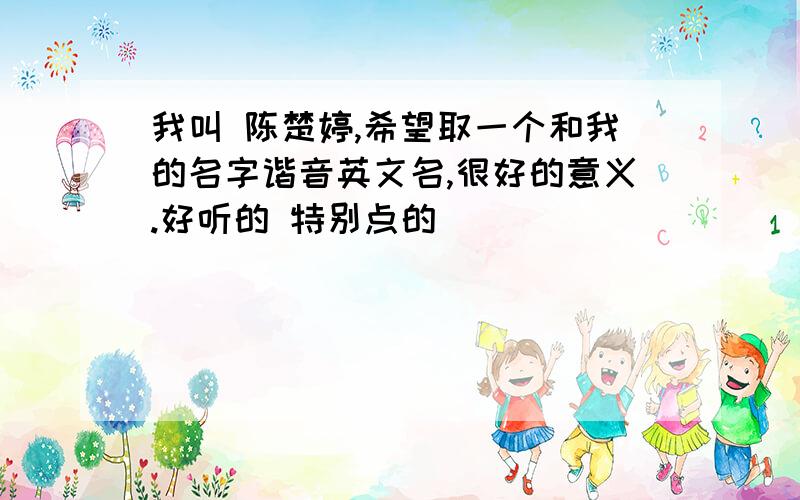 我叫 陈楚婷,希望取一个和我的名字谐音英文名,很好的意义.好听的 特别点的

1 2 ? B + C 1